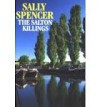 SALLY SPENCER
THE SALTON KILLINGS